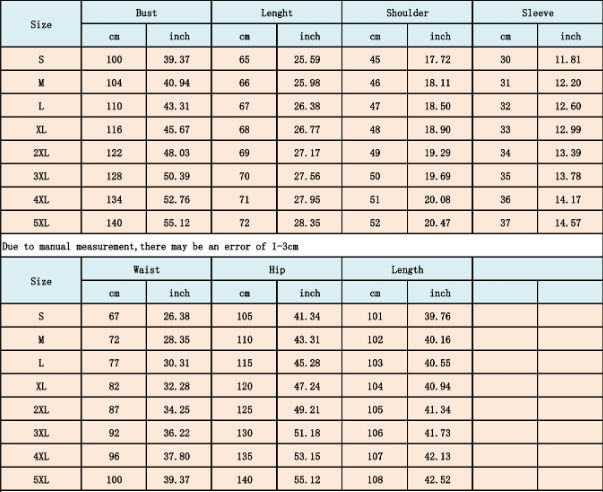 | Size | Bust | | Lenght | | Shoulder | | Sleeve | |
|---|---|---|---|---|---|---|---|---|
| | cm | inch | cm | inch | cm | inch | cm | inch |
| S | 100 | 39.37 | 65 | 25.59 | 45 | 17.72 | 30 | 11.81 |
| M | 104 | 40.94 | 66 | 25.98 | 46 | 18.11 | 31 | 12.20 |
| L | 110 | 43.31 | 67 | 26.38 | 47 | 18.50 | 32 | 12.60 |
| XL | 116 | 45.67 | 68 | 26.77 | 48 | 18.90 | 33 | 12.99 |
| 2XL | 122 | 48.03 | 69 | 27.17 | 49 | 19.29 | 34 | 13.39 |
| 3XL | 128 | 50.39 | 70 | 27.56 | 50 | 19.69 | 35 | 13.78 |
| 4XL | 134 | 52.76 | 71 | 27.95 | 51 | 20.08 | 36 | 14.17 |
| 5XL | 140 | 55.12 | 72 | 28.35 | 52 | 20.47 | 37 | 14.57 |

Due to manual measurement,there may be an error of 1-3cm

| Size | Waist | | Hip | | Length | | | |
|---|---|---|---|---|---|---|---|---|
| | cm | inch | cm | inch | cm | inch | | |
| S | 67 | 26.38 | 105 | 41.34 | 101 | 39.76 | | |
| M | 72 | 28.35 | 110 | 43.31 | 102 | 40.16 | | |
| L | 77 | 30.31 | 115 | 45.28 | 103 | 40.55 | | |
| XL | 82 | 32.28 | 120 | 47.24 | 104 | 40.94 | | |
| 2XL | 87 | 34.25 | 125 | 49.21 | 105 | 41.34 | | |
| 3XL | 92 | 36.22 | 130 | 51.18 | 106 | 41.73 | | |
| 4XL | 96 | 37.80 | 135 | 53.15 | 107 | 42.13 | | |
| 5XL | 100 | 39.37 | 140 | 55.12 | 108 | 42.52 | | |